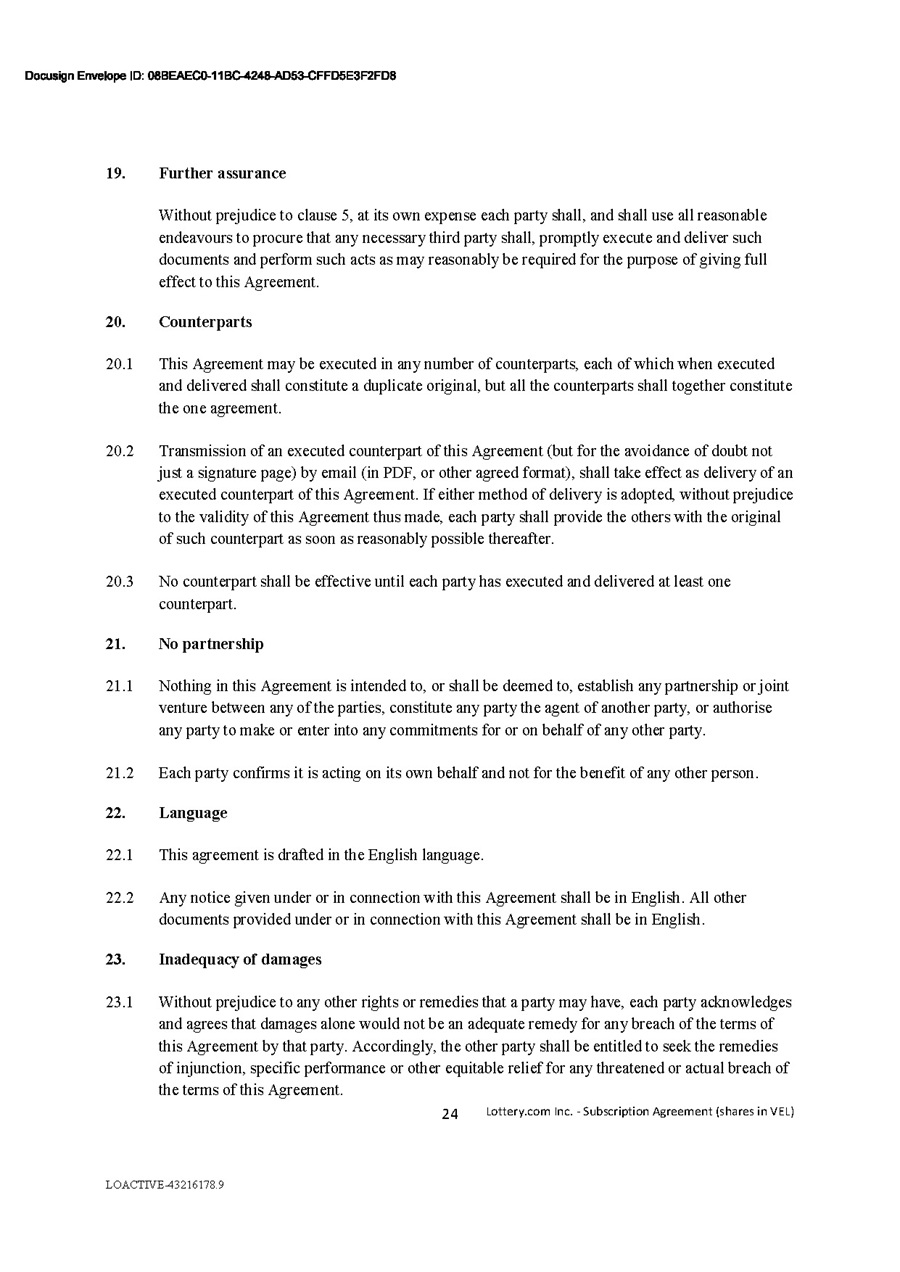 Docusign Envelope ID: 08BEAEC0-11BC-4248-AD53-CFFD5E3F2FD8

19. Further assurance

Without prejudice to clause 5, at its own expense each party shall, and shall use all reasonable endeavours to procure that any necessary third party shall, promptly execute and deliver such documents and perform such acts as may reasonably be required for the purpose of giving full effect to this Agreement.

20. Counterparts

20.1 This Agreement may be executed in any number of counterparts, each of which when executed and delivered shall constitute a duplicate original, but all the counterparts shall together constitute the one agreement.

20.2 Transmission of an executed counterpart of this Agreement (but for the avoidance of doubt not just a signature page) by email (in PDF, or other agreed format), shall take effect as delivery of an executed counterpart of this Agreement. If either method of delivery is adopted, without prejudice to the validity of this Agreement thus made, each party shall provide the others with the original of such counterpart as soon as reasonably possible thereafter.

20.3 No counterpart shall be effective until each party has executed and delivered at least one counterpart.

21. No partnership

21.1 Nothing in this Agreement is intended to, or shall be deemed to, establish any partnership or joint venture between any of the parties, constitute any party the agent of another party, or authorise any party to make or enter into any commitments for or on behalf of any other party.

21.2 Each party confirms it is acting on its own behalf and not for the benefit of any other person.

22. Language

22.1 This agreement is drafted in the English language.

22.2 Any notice given under or in connection with this Agreement shall be in English. All other documents provided under or in connection with this Agreement shall be in English.

23. Inadequacy of damages

23.1 Without prejudice to any other rights or remedies that a party may have, each party acknowledges and agrees that damages alone would not be an adequate remedy for any breach of the terms of this Agreement by that party. Accordingly, the other party shall be entitled to seek the remedies of injunction, specific performance or other equitable relief for any threatened or actual breach of the terms of this Agreement.

24 Lottery.com Inc. - Subscription Agreement (shares in VEL)

LOACTIVE-43216178.9